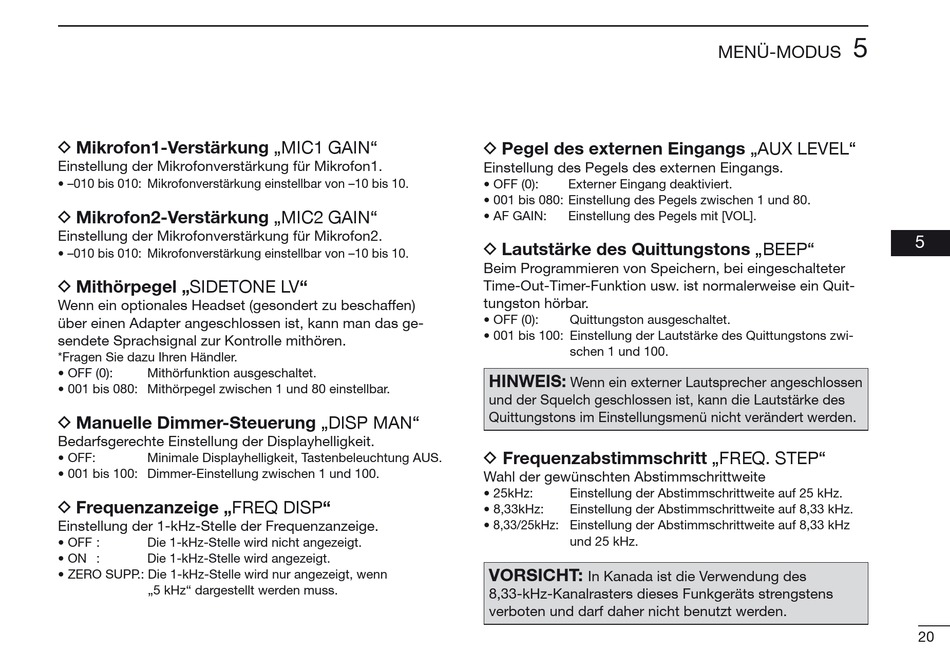 MENÜ-MODUS 5

◇ Mikrofon1-Verstärkung „MIC1 GAIN“
Einstellung der Mikrofonverstärkung für Mikrofon1.
• –010 bis 010: Mikrofonverstärkung einstellbar von –10 bis 10.

◇ Mikrofon2-Verstärkung „MIC2 GAIN“
Einstellung der Mikrofonverstärkung für Mikrofon2.
• –010 bis 010: Mikrofonverstärkung einstellbar von –10 bis 10.

◇ Mithörpegel „SIDETONE LV“
Wenn ein optionales Headset (gesondert zu beschaffen) über einen Adapter angeschlossen ist, kann man das gesendete Sprachsignal zur Kontrolle mithören.
*Fragen Sie dazu Ihren Händler.
• OFF (0): Mithörfunktion ausgeschaltet.
• 001 bis 080: Mithörpegel zwischen 1 und 80 einstellbar.

◇ Manuelle Dimmer-Steuerung „DISP MAN“
Bedarfsgerechte Einstellung der Displayhelligkeit.
• OFF: Minimale Displayhelligkeit, Tastenbeleuchtung AUS.
• 001 bis 100: Dimmer-Einstellung zwischen 1 und 100.

◇ Frequenzanzeige „FREQ DISP“
Einstellung der 1-kHz-Stelle der Frequenzanzeige.
• OFF : Die 1-kHz-Stelle wird nicht angezeigt.
• ON : Die 1-kHz-Stelle wird angezeigt.
• ZERO SUPP.: Die 1-kHz-Stelle wird nur angezeigt, wenn „5 kHz“ dargestellt werden muss.

◇ Pegel des externen Eingangs „AUX LEVEL“
Einstellung des Pegels des externen Eingangs.
• OFF (0): Externer Eingang deaktiviert.
• 001 bis 080: Einstellung des Pegels zwischen 1 und 80.
• AF GAIN: Einstellung des Pegels mit [VOL].

◇ Lautstärke des Quittungstons „BEEP“
Beim Programmieren von Speichern, bei eingeschalteter Time-Out-Timer-Funktion usw. ist normalerweise ein Quittungston hörbar.
• OFF (0): Quittungston ausgeschaltet.
• 001 bis 100: Einstellung der Lautstärke des Quittungstons zwischen 1 und 100.

HINWEIS: Wenn ein externer Lautsprecher angeschlossen und der Squelch geschlossen ist, kann die Lautstärke des Quittungstons im Einstellungsmenü nicht verändert werden.

◇ Frequenzabstimmschritt „FREQ. STEP“
Wahl der gewünschten Abstimmschrittweite
• 25kHz: Einstellung der Abstimmschrittweite auf 25 kHz.
• 8,33kHz: Einstellung der Abstimmschrittweite auf 8,33 kHz.
• 8,33/25kHz: Einstellung der Abstimmschrittweite auf 8,33 kHz und 25 kHz.

VORSICHT: In Kanada ist die Verwendung des 8,33-kHz-Kanalrasters dieses Funkgeräts strengstens verboten und darf daher nicht benutzt werden.

5

20